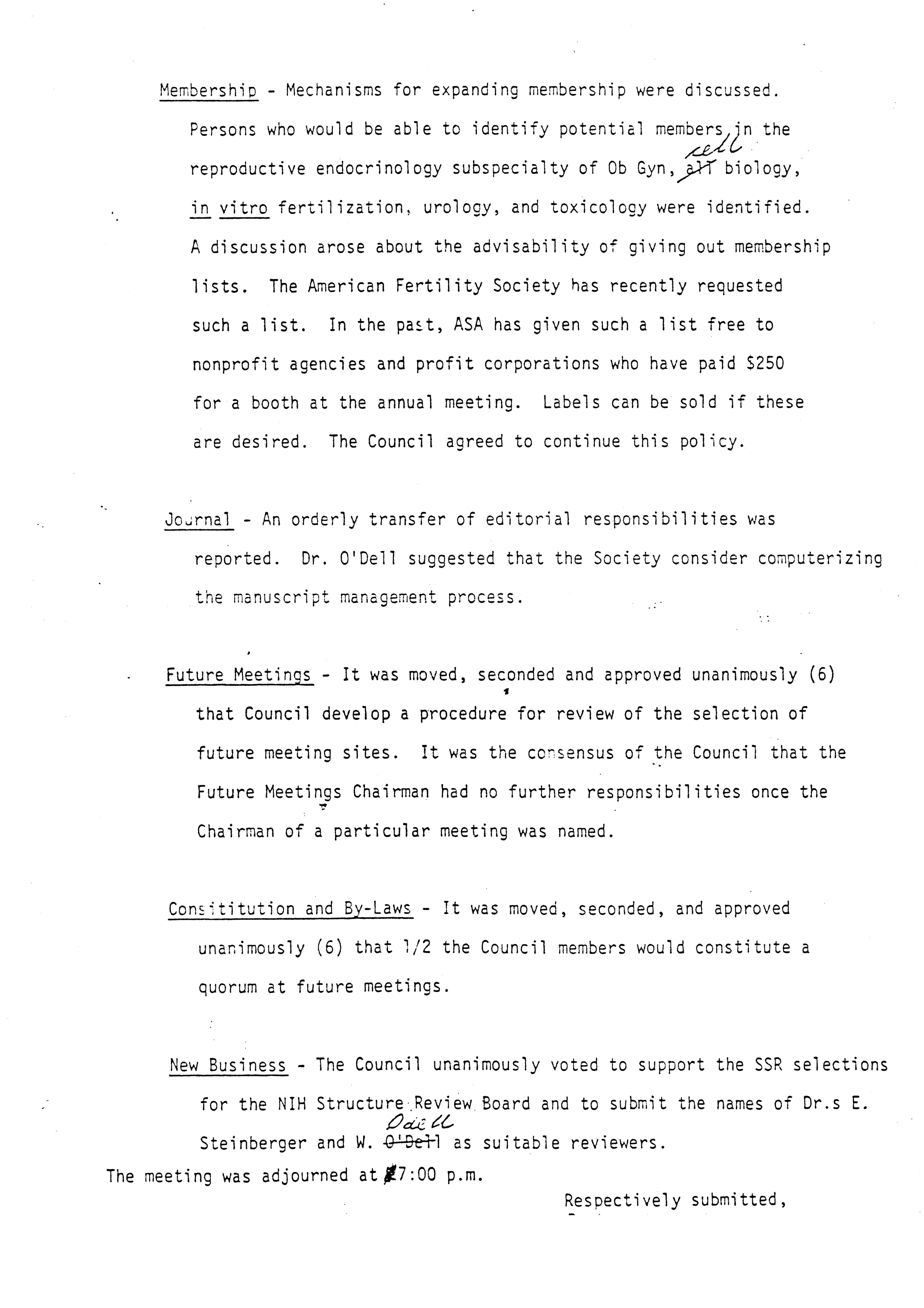 Membership - Mechanisms for expanding membership were discussed. Persons who would be able to identify potential members in the reproductive endocrinology subspecialty of Ob Gyn, cell ~~all~~ biology, in vitro fertilization, urology, and toxicology were identified. A discussion arose about the advisability of giving out membership lists. The American Fertility Society has recently requested such a list. In the past, ASA has given such a list free to nonprofit agencies and profit corporations who have paid $250 for a booth at the annual meeting. Labels can be sold if these are desired. The Council agreed to continue this policy.

Journal - An orderly transfer of editorial responsibilities was reported. Dr. O'Dell suggested that the Society consider computerizing the manuscript management process.

Future Meetings - It was moved, seconded and approved unanimously (6) that Council develop a procedure for review of the selection of future meeting sites. It was the consensus of the Council that the Future Meetings Chairman had no further responsibilities once the Chairman of a particular meeting was named.

Consititution and By-Laws - It was moved, seconded, and approved unanimously (6) that 1/2 the Council members would constitute a quorum at future meetings.

New Business - The Council unanimously voted to support the SSR selections for the NIH Structure Review Board and to submit the names of Dr.s E. Steinberger and W. Odell ~~O'Dell~~ as suitable reviewers.

The meeting was adjourned at 7:00 p.m.

Respectively submitted,